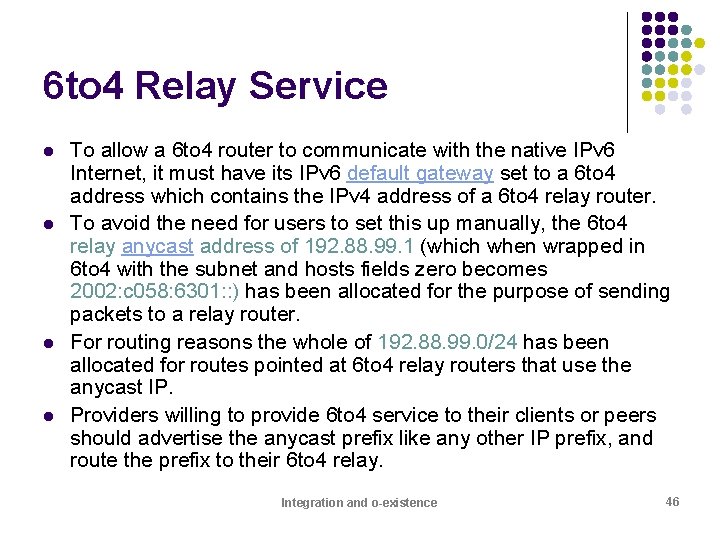 6to4 Relay Service

• To allow a 6to4 router to communicate with the native IPv6 Internet, it must have its IPv6 default gateway set to a 6to4 address which contains the IPv4 address of a 6to4 relay router.
• To avoid the need for users to set this up manually, the 6to4 relay anycast address of 192.88.99.1 (which when wrapped in 6to4 with the subnet and hosts fields zero becomes 2002:c058:6301::) has been allocated for the purpose of sending packets to a relay router.
• For routing reasons the whole of 192.88.99.0/24 has been allocated for routes pointed at 6to4 relay routers that use the anycast IP.
• Providers willing to provide 6to4 service to their clients or peers should advertise the anycast prefix like any other IP prefix, and route the prefix to their 6to4 relay.

Integration and o-existence

46